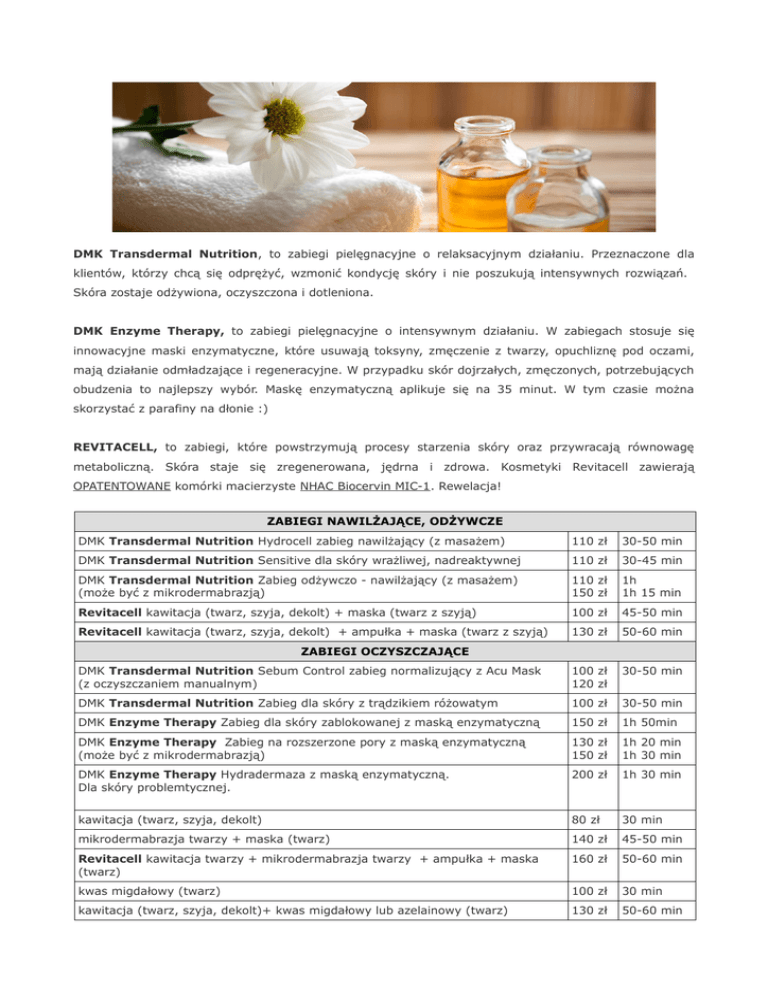 DMK Transdermal Nutrition, to zabiegi pielęgnacyjne o relaksacyjnym działaniu. Przeznaczone dla klientów, którzy chcą się odprężyć, wzmonić kondycję skóry i nie poszukują intensywnych rozwiązań. Skóra zostaje odżywiona, oczyszczona i dotleniona.

DMK Enzyme Therapy, to zabiegi pielęgnacyjne o intensywnym działaniu. W zabiegach stosuje się innowacyjne maski enzymatyczne, które usuwają toksyny, zmęczenie z twarzy, opuchliznę pod oczami, mają działanie odmładzające i regeneracyjne. W przypadku skór dojrzałych, zmęczonych, potrzebujących obudzenia to najlepszy wybór. Maskę enzymatyczną aplikuje się na 35 minut. W tym czasie można skorzystać z parafiny na dłonie :)

REVITACELL, to zabiegi, które powstrzymują procesy starzenia skóry oraz przywracają równowagę metaboliczną. Skóra staje się zregenerowana, jędrna i zdrowa. Kosmetyki Revitacell zawierają OPATENTOWANE komórki macierzyste NHAC Biocervin MIC-1. Rewelacja!

| ZABIEGI NAWILŻAJĄCE, ODŻYWCZE | | |
|---|---|---|
| DMK Transdermal Nutrition Hydrocell zabieg nawilżający (z masażem) | 110 zł | 30-50 min |
| DMK Transdermal Nutrition Sensitive dla skóry wrażliwej, nadreaktywnej | 110 zł | 30-45 min |
| DMK Transdermal Nutrition Zabieg odżywczo - nawilżający (z masażem) (może być z mikrodermabrazją) | 110 zł 150 zł | 1h 1h 15 min |
| Revitacell kawitacja (twarz, szyja, dekolt) + maska (twarz z szyją) | 100 zł | 45-50 min |
| Revitacell kawitacja (twarz, szyja, dekolt) + ampułka + maska (twarz z szyją) | 130 zł | 50-60 min |
| ZABIEGI OCZYSZCZAJĄCE | | |
| DMK Transdermal Nutrition Sebum Control zabieg normalizujący z Acu Mask (z oczyszczaniem manualnym) | 100 zł 120 zł | 30-50 min |
| DMK Transdermal Nutrition Zabieg dla skóry z trądzikiem różowatym | 100 zł | 30-50 min |
| DMK Enzyme Therapy Zabieg dla skóry zablokowanej z maską enzymatyczną | 150 zł | 1h 50min |
| DMK Enzyme Therapy Zabieg na rozszerzone pory z maską enzymatyczną (może być z mikrodermabrazją) | 130 zł 150 zł | 1h 20 min 1h 30 min |
| DMK Enzyme Therapy Hydradermaza z maską enzymatyczną. Dla skóry problemtycznej. | 200 zł | 1h 30 min |
| kawitacja (twarz, szyja, dekolt) | 80 zł | 30 min |
| mikrodermabrazja twarzy + maska (twarz) | 140 zł | 45-50 min |
| Revitacell kawitacja twarzy + mikrodermabrazja twarzy + ampułka + maska (twarz) | 160 zł | 50-60 min |
| kwas migdałowy (twarz) | 100 zł | 30 min |
| kawitacja (twarz, szyja, dekolt)+ kwas migdałowy lub azelainowy (twarz) | 130 zł | 50-60 min |